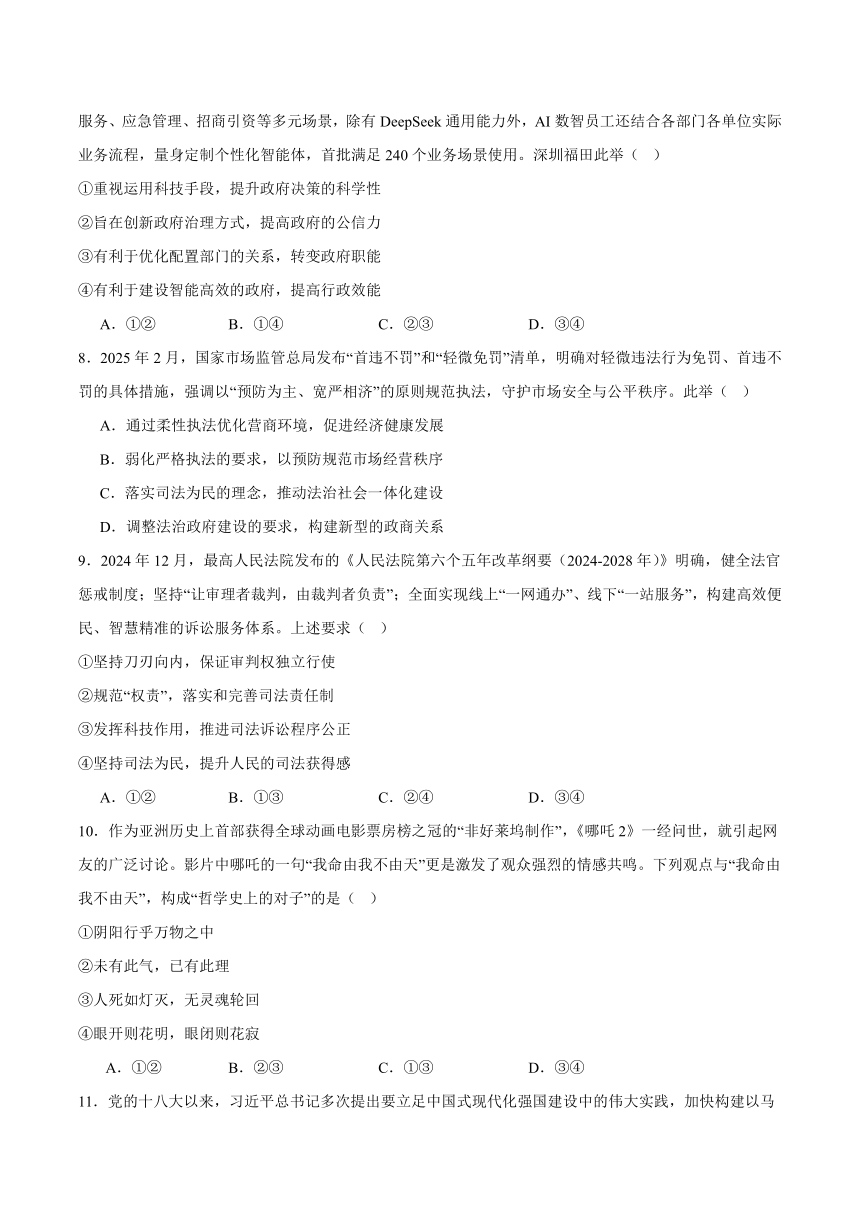 服务、应急管理、招商引资等多元场景，除有 DeepSeek 通用能力外，AI 数智员工还结合各部门各单位实际业务流程，量身定制个性化智能体，首批满足 240 个业务场景使用。深圳福田此举（ ）

①重视运用科技手段，提升政府决策的科学性

②旨在创新政府治理方式，提高政府的公信力

③有利于优化配置部门的关系，转变政府职能

④有利于建设智能高效的政府，提高行政效能

A．①② B．①④ C．②③ D．③④

8．2025 年 2 月，国家市场监管总局发布“首违不罚”和“轻微免罚”清单，明确对轻微违法行为免罚、首违不罚的具体措施，强调以“预防为主、宽严相济”的原则规范执法，守护市场安全与公平秩序。此举（ ）

A．通过柔性执法优化营商环境，促进经济健康发展

B．弱化严格执法的要求，以预防规范市场经营秩序

C．落实司法为民的理念，推动法治社会一体化建设

D．调整法治政府建设的要求，构建新型的政商关系

9．2024 年 12 月，最高人民法院发布的《人民法院第六个五年改革纲要（2024-2028 年）》明确，健全法官惩戒制度；坚持“让审理者裁判，由裁判者负责”；全面实现线上“一网通办”、线下“一站服务”，构建高效便民、智慧精准的诉讼服务体系。上述要求（ ）

①坚持刀刃向内，保证审判权独立行使

②规范“权责”，落实和完善司法责任制

③发挥科技作用，推进司法诉讼程序公正

④坚持司法为民，提升人民的司法获得感

A．①② B．①③ C．②④ D．③④

10．作为亚洲历史上首部获得全球动画电影票房榜之冠的“非好莱坞制作”，《哪吒 2》一经问世，就引起网友的广泛讨论。影片中哪吒的一句“我命由我不由天”更是激发了观众强烈的情感共鸣。下列观点与“我命由我不由天”，构成“哲学史上的对子”的是（ ）

①阴阳行乎万物之中

②未有此气，已有此理

③人死如灯灭，无灵魂轮回

④眼开则花明，眼闭则花寂

A．①② B．②③ C．①③ D．③④

11．党的十八大以来，习近平总书记多次提出要立足中国式现代化强国建设中的伟大实践，加快构建以马